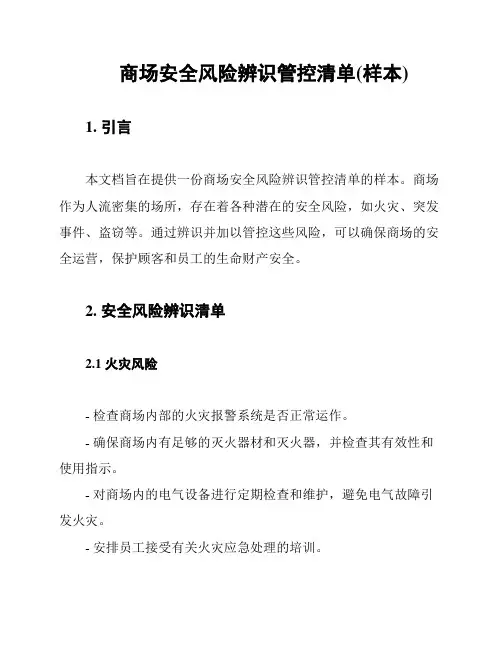 商场安全风险辨识管控清单(样本)

1. 引言

本文档旨在提供一份商场安全风险辨识管控清单的样本。商场作为人流密集的场所，存在着各种潜在的安全风险，如火灾、突发事件、盗窃等。通过辨识并加以管控这些风险，可以确保商场的安全运营，保护顾客和员工的生命财产安全。

2. 安全风险辨识清单

2.1 火灾风险

- 检查商场内部的火灾报警系统是否正常运作。

- 确保商场内有足够的灭火器材和灭火器，并检查其有效性和使用指示。

- 对商场内的电气设备进行定期检查和维护，避免电气故障引发火灾。

- 安排员工接受有关火灾应急处理的培训。